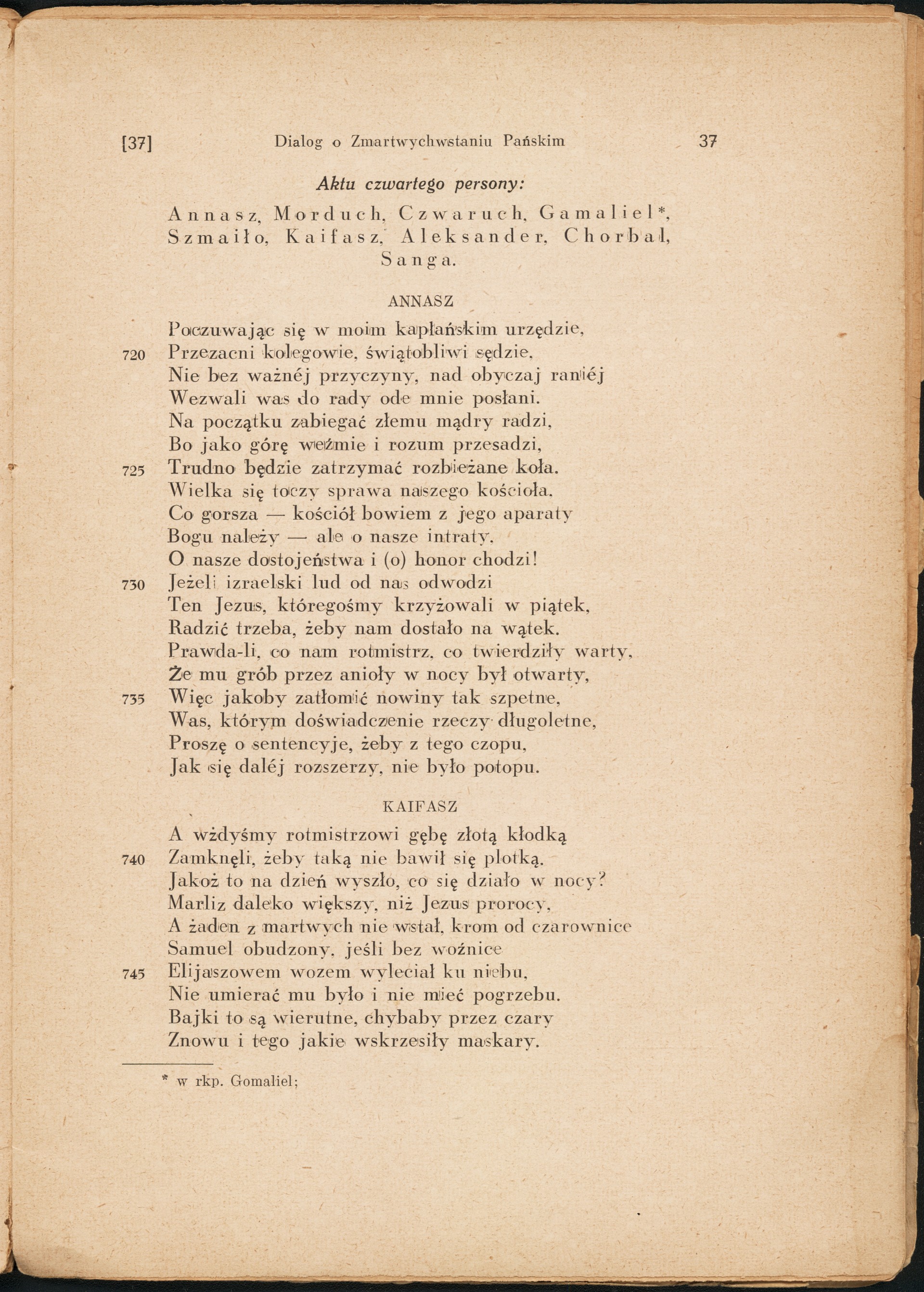 [37] Dialog o Zmartwychwstaniu Pańskim 37

Aktu czwartego persony:

Annasz, Morduch, Czwaruch, Gamaliel*, Szmaiło, Kaifasz, Aleksander, Chorbal, Sanga.

ANNASZ

Poczuwając się w moim kapłańskim urzędzie,
720 Przezacni kolegowie, świątobliwi sędzie,
Nie bez ważnéj przyczyny, nad obyczaj raniéj
Wezwali was do rady ode mnie posłani.
Na początku zabiegać złemu mądry radzi,
Bo jako górę weźmie i rozum przesadzi,
725 Trudno będzie zatrzymać rozbieżane koła.
Wielka się toczy sprawa naszego kościoła.
Co gorsza — kościół bowiem z jego aparaty
Bogu należy — ale o nasze intraty,
O nasze dostojeństwa i (o) honor chodzi!
730 Jeżeli izraelski lud od nas odwodzi
Ten Jezus, któregośmy krzyżowali w piątek,
Radzić trzeba, żeby nam dostało na wątek.
Prawda-li, co nam rotmistrz, co twierdziły warty,
Że mu grób przez anioły w nocy był otwarty,
735 Więc jakoby zatłomić nowiny tak szpetne,
Was, którym doświadczenie rzeczy długoletne,
Proszę o sentencyje, żeby z tego czopu,
Jak się daléj rozszerzy, nie było potopu.

KAIFASZ

A wżdyśmy rotmistrzowi gębę złotą kłodką
740 Zamknęli, żeby taką nie bawił się plotką.
Jakoż to na dzień wyszło, co się działo w nocy?
Marliz daleko większy, niż Jezus prorocy,
A żaden z martwych nie wstał, krom od czarownice
Samuel obudzony, jeśli bez woźnice
745 Elijaszowem wozem wyleciał ku niebu,
Nie umierać mu było i nie mieć pogrzebu.
Bajki to są wierutne, chybaby przez czary
Znowu i tego jakie wskrzesiły maskary.

* w rkp. Gomaliel;